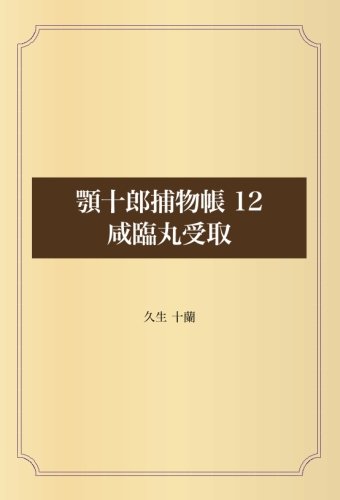 顎十郎捕物帳 12
咸臨丸受取

久生 十蘭